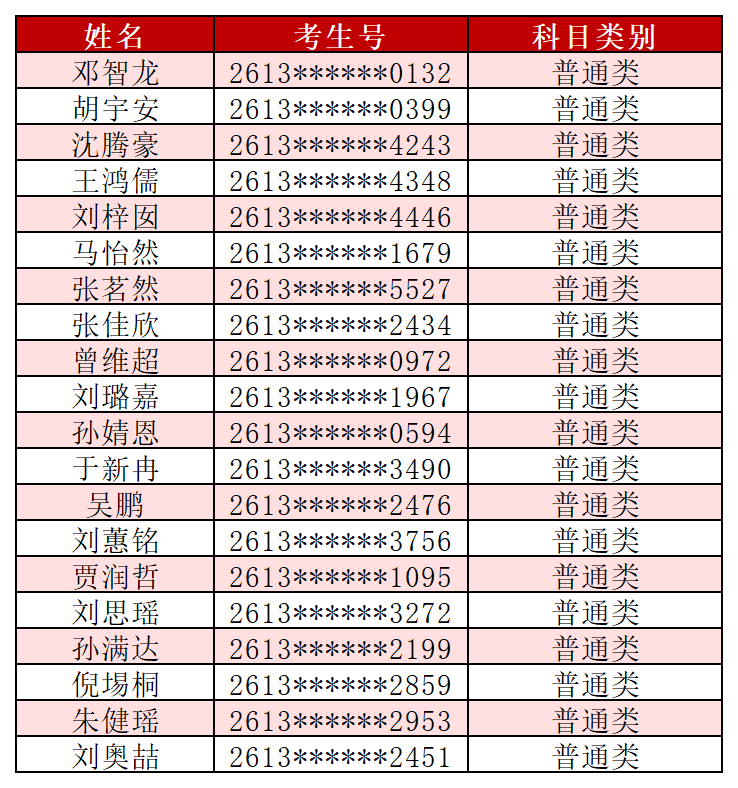 | 姓名 | 考生号 | 科目类别 |
|---|---|---|
| 邓智龙 | 2613******0132 | 普通类 |
| 胡宇安 | 2613******0399 | 普通类 |
| 沈腾豪 | 2613******4243 | 普通类 |
| 王鸿儒 | 2613******4348 | 普通类 |
| 刘梓囡 | 2613******4446 | 普通类 |
| 马怡然 | 2613******1679 | 普通类 |
| 张茗然 | 2613******5527 | 普通类 |
| 张佳欣 | 2613******2434 | 普通类 |
| 曾维超 | 2613******0972 | 普通类 |
| 刘璐嘉 | 2613******1967 | 普通类 |
| 孙婧恩 | 2613******0594 | 普通类 |
| 于新冉 | 2613******3490 | 普通类 |
| 吴鹏 | 2613******2476 | 普通类 |
| 刘蕙铭 | 2613******3756 | 普通类 |
| 贾润哲 | 2613******1095 | 普通类 |
| 刘思瑶 | 2613******3272 | 普通类 |
| 孙满达 | 2613******2199 | 普通类 |
| 倪埸桐 | 2613******2859 | 普通类 |
| 朱健瑶 | 2613******2953 | 普通类 |
| 刘奥喆 | 2613******2451 | 普通类 |